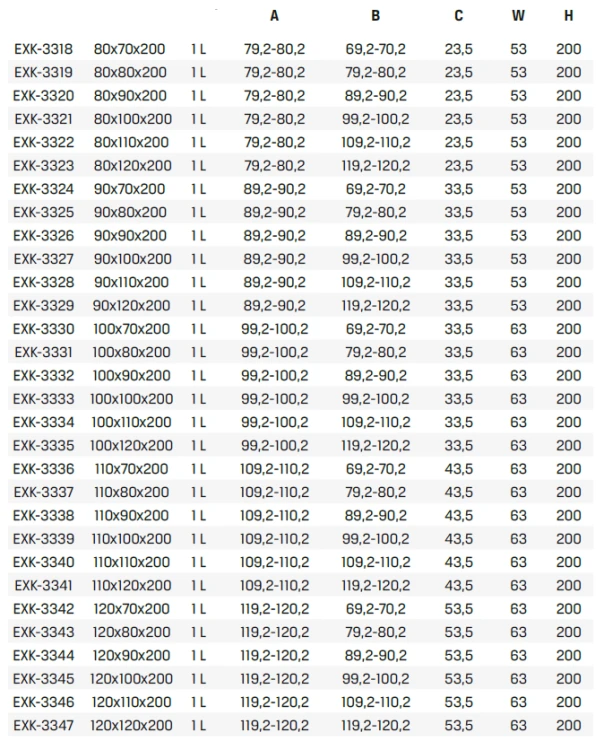 |  |  |  | A | B | C | W | H |
|---|---|---|---|---|---|---|---|
| EXK-3318 | 80x70x200 | 1 L | 79,2-80,2 | 69,2-70,2 | 23,5 | 53 | 200 |
| EXK-3319 | 80x80x200 | 1 L | 79,2-80,2 | 79,2-80,2 | 23,5 | 53 | 200 |
| EXK-3320 | 80x90x200 | 1 L | 79,2-80,2 | 89,2-90,2 | 23,5 | 53 | 200 |
| EXK-3321 | 80x100x200 | 1 L | 79,2-80,2 | 99,2-100,2 | 23,5 | 53 | 200 |
| EXK-3322 | 80x110x200 | 1 L | 79,2-80,2 | 109,2-110,2 | 23,5 | 53 | 200 |
| EXK-3323 | 80x120x200 | 1 L | 79,2-80,2 | 119,2-120,2 | 23,5 | 53 | 200 |
| EXK-3324 | 90x70x200 | 1 L | 89,2-90,2 | 69,2-70,2 | 33,5 | 53 | 200 |
| EXK-3325 | 90x80x200 | 1 L | 89,2-90,2 | 79,2-80,2 | 33,5 | 53 | 200 |
| EXK-3326 | 90x90x200 | 1 L | 89,2-90,2 | 89,2-90,2 | 33,5 | 53 | 200 |
| EXK-3327 | 90x100x200 | 1 L | 89,2-90,2 | 99,2-100,2 | 33,5 | 53 | 200 |
| EXK-3328 | 90x110x200 | 1 L | 89,2-90,2 | 109,2-110,2 | 33,5 | 53 | 200 |
| EXK-3329 | 90x120x200 | 1 L | 89,2-90,2 | 119,2-120,2 | 33,5 | 53 | 200 |
| EXK-3330 | 100x70x200 | 1 L | 99,2-100,2 | 69,2-70,2 | 33,5 | 63 | 200 |
| EXK-3331 | 100x80x200 | 1 L | 99,2-100,2 | 79,2-80,2 | 33,5 | 63 | 200 |
| EXK-3332 | 100x90x200 | 1 L | 99,2-100,2 | 89,2-90,2 | 33,5 | 63 | 200 |
| EXK-3333 | 100x100x200 | 1 L | 99,2-100,2 | 99,2-100,2 | 33,5 | 63 | 200 |
| EXK-3334 | 100x110x200 | 1 L | 99,2-100,2 | 109,2-110,2 | 33,5 | 63 | 200 |
| EXK-3335 | 100x120x200 | 1 L | 99,2-100,2 | 119,2-120,2 | 33,5 | 63 | 200 |
| EXK-3336 | 110x70x200 | 1 L | 109,2-110,2 | 69,2-70,2 | 43,5 | 63 | 200 |
| EXK-3337 | 110x80x200 | 1 L | 109,2-110,2 | 79,2-80,2 | 43,5 | 63 | 200 |
| EXK-3338 | 110x90x200 | 1 L | 109,2-110,2 | 89,2-90,2 | 43,5 | 63 | 200 |
| EXK-3339 | 110x100x200 | 1 L | 109,2-110,2 | 99,2-100,2 | 43,5 | 63 | 200 |
| EXK-3340 | 110x110x200 | 1 L | 109,2-110,2 | 109,2-110,2 | 43,5 | 63 | 200 |
| EXK-3341 | 110x120x200 | 1 L | 109,2-110,2 | 119,2-120,2 | 43,5 | 63 | 200 |
| EXK-3342 | 120x70x200 | 1 L | 119,2-120,2 | 69,2-70,2 | 53,5 | 63 | 200 |
| EXK-3343 | 120x80x200 | 1 L | 119,2-120,2 | 79,2-80,2 | 53,5 | 63 | 200 |
| EXK-3344 | 120x90x200 | 1 L | 119,2-120,2 | 89,2-90,2 | 53,5 | 63 | 200 |
| EXK-3345 | 120x100x200 | 1 L | 119,2-120,2 | 99,2-100,2 | 53,5 | 63 | 200 |
| EXK-3346 | 120x110x200 | 1 L | 119,2-120,2 | 109,2-110,2 | 53,5 | 63 | 200 |
| EXK-3347 | 120x120x200 | 1 L | 119,2-120,2 | 119,2-120,2 | 53,5 | 63 | 200 |